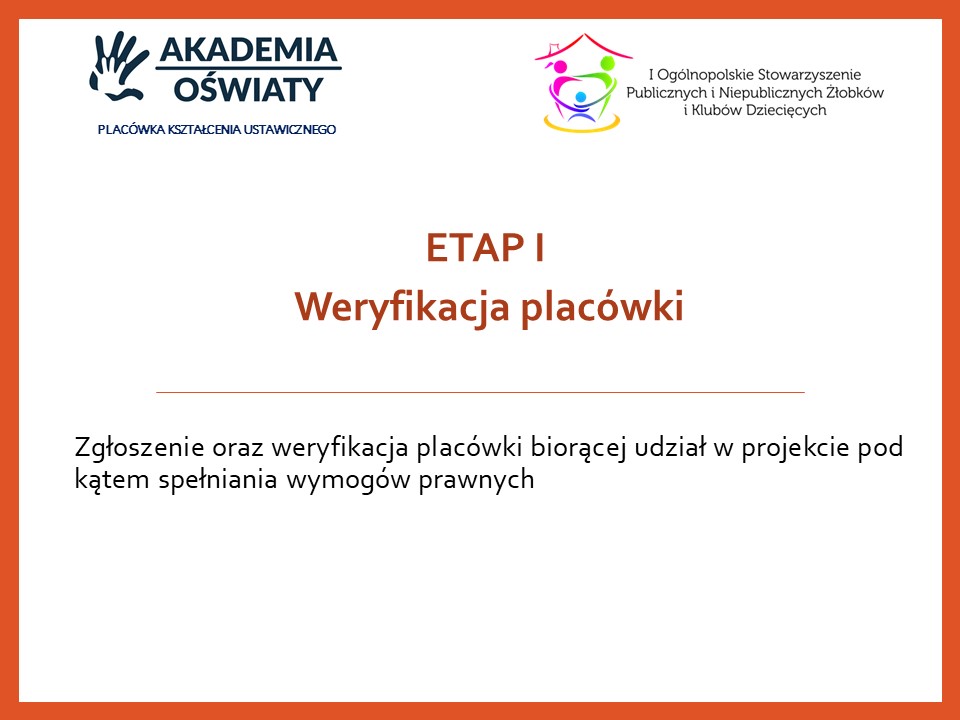 AKADEMIA OŚWIATY
PLACÓWKA KSZTAŁCENIA USTAWICZNEGO

I Ogólnopolskie Stowarzyszenie Publicznych i Niepublicznych Żłobków i Klubów Dziecięcych

ETAP I
Weryfikacja placówki

Zgłoszenie oraz weryfikacja placówki biorącej udział w projekcie pod kątem spełniania wymogów prawnych